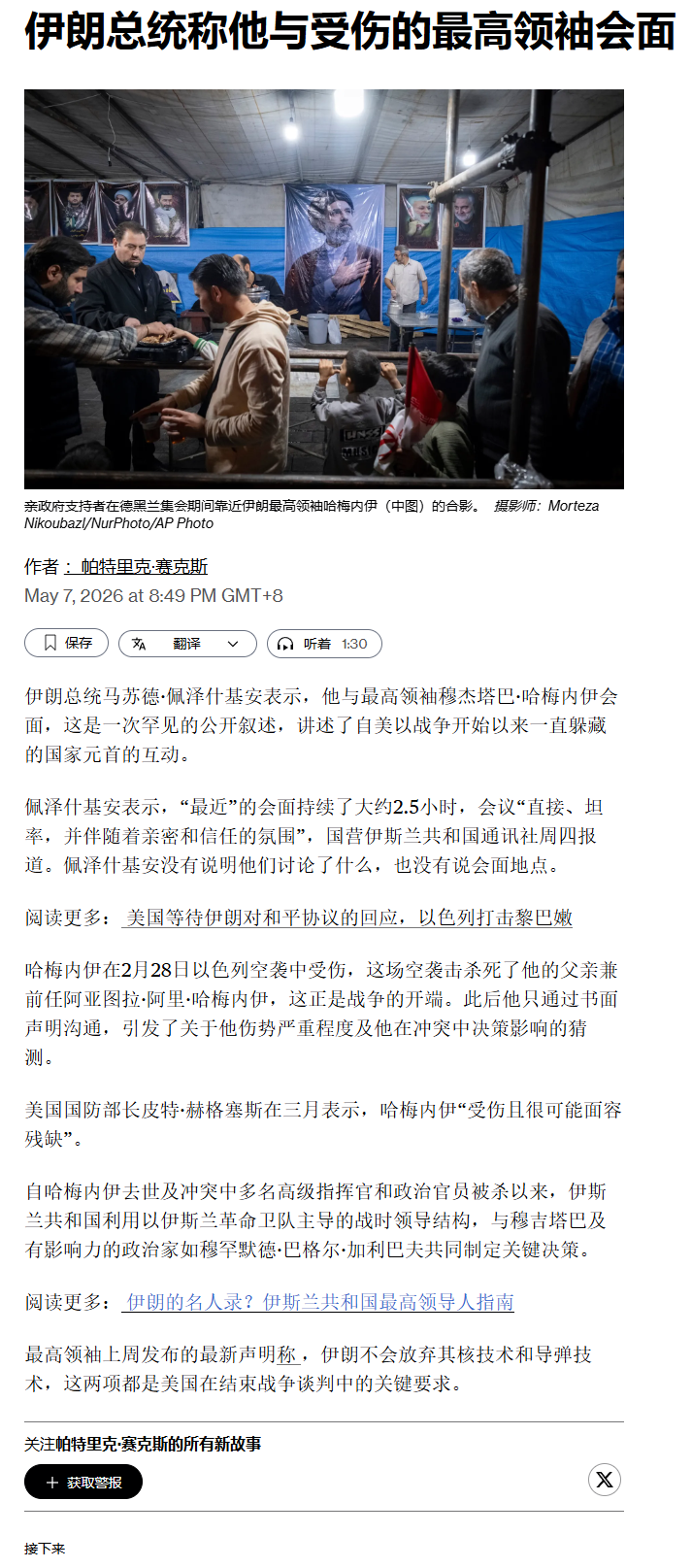 伊朗总统称他与受伤的最高领袖会面

亲政府支持者在德黑兰集会期间靠近伊朗最高领袖哈梅内伊（中图）的合影。 摄影师：Morteza Nikoubazl/NurPhoto/AP Photo

作者：帕特里克·赛克斯
May 7, 2026 at 8:49 PM GMT+8

保存 翻译 听着 1:30

伊朗总统马苏德·佩泽什基安表示，他与最高领袖穆杰塔巴·哈梅内伊会面，这是一次罕见的公开叙述，讲述了自美以战争开始以来一直躲藏的国家元首的互动。

佩泽什基安表示，“最近”的会面持续了大约2.5小时，会议“直接、坦率，并伴随着亲密和信任的氛围”，国营伊斯兰共和国通讯社周四报道。佩泽什基安没有说明他们讨论了什么，也没有说会面地点。

阅读更多：美国等待伊朗对和平协议的回应，以色列打击黎巴嫩

哈梅内伊在2月28日以色列空袭中受伤，这场空袭击杀死了他的父亲兼前任阿亚图拉·阿里·哈梅内伊，这正是战争的开端。此后他只通过书面声明沟通，引发了关于他伤势严重程度及他在冲突中决策影响的猜测。

美国国防部长皮特·赫格塞斯在三月表示，哈梅内伊“受伤且很可能面容残缺”。

自哈梅内伊去世及冲突中多名高级指挥官和政治官员被杀以来，伊斯兰共和国利用以伊斯兰革命卫队主导的战时领导结构，与穆吉塔巴及有影响力的政治家如穆罕默德·巴格尔·加利巴夫共同制定关键决策。

阅读更多：伊朗的名人录？伊斯兰共和国最高领导人指南

最高领袖上周发布的最新声明称，伊朗不会放弃其核技术和导弹技术，这两项都是美国在结束战争谈判中的关键要求。

关注帕特里克·赛克斯的所有新故事
+ 获取警报

接下来